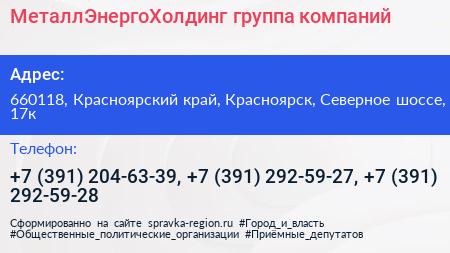 МеталлЭнергоХолдинг группа компаний

Адрес:

660118, Красноярский край, Красноярск, Северное шоссе, 17к

Телефон:

+7 (391) 204-63-39, +7 (391) 292-59-27, +7 (391) 292-59-28

Сформированно на сайте spravka-region.ru #Город_и_власть #Общественные_политические_организации #Приёмные_депутатов